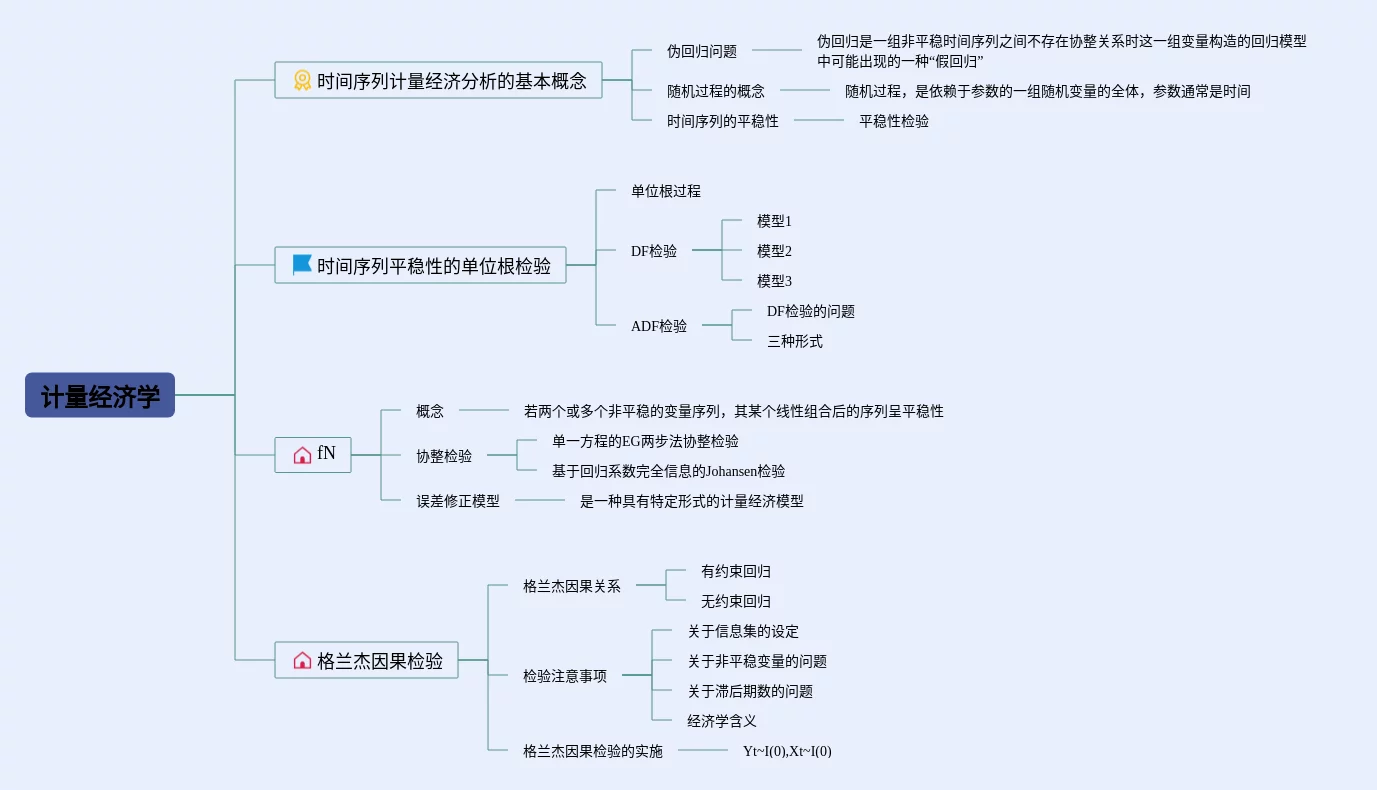 计量经济学

时间序列计量经济分析的基本概念

伪回归问题

伪回归是一组非平稳时间序列之间不存在协整关系时这一组变量构造的回归模型中可能出现的一种“假回归”

随机过程的概念

随机过程，是依赖于参数的一组随机变量的全体，参数通常是时间

时间序列的平稳性

平稳性检验

时间序列平稳性的单位根检验

单位根过程

DF检验

模型1

模型2

模型3

ADF检验

DF检验的问题

三种形式

fN

概念

若两个或多个非平稳的变量序列，其某个线性组合后的序列呈平稳性

协整检验

单一方程的EG两步法协整检验

基于回归系数完全信息的Johansen检验

误差修正模型

是一种具有特定形式的计量经济模型

格兰杰因果检验

格兰杰因果关系

有约束回归

无约束回归

检验注意事项

关于信息集的设定

关于非平稳变量的问题

关于滞后期数的问题

经济学含义

格兰杰因果检验的实施

Yt~I(0),Xt~I(0)